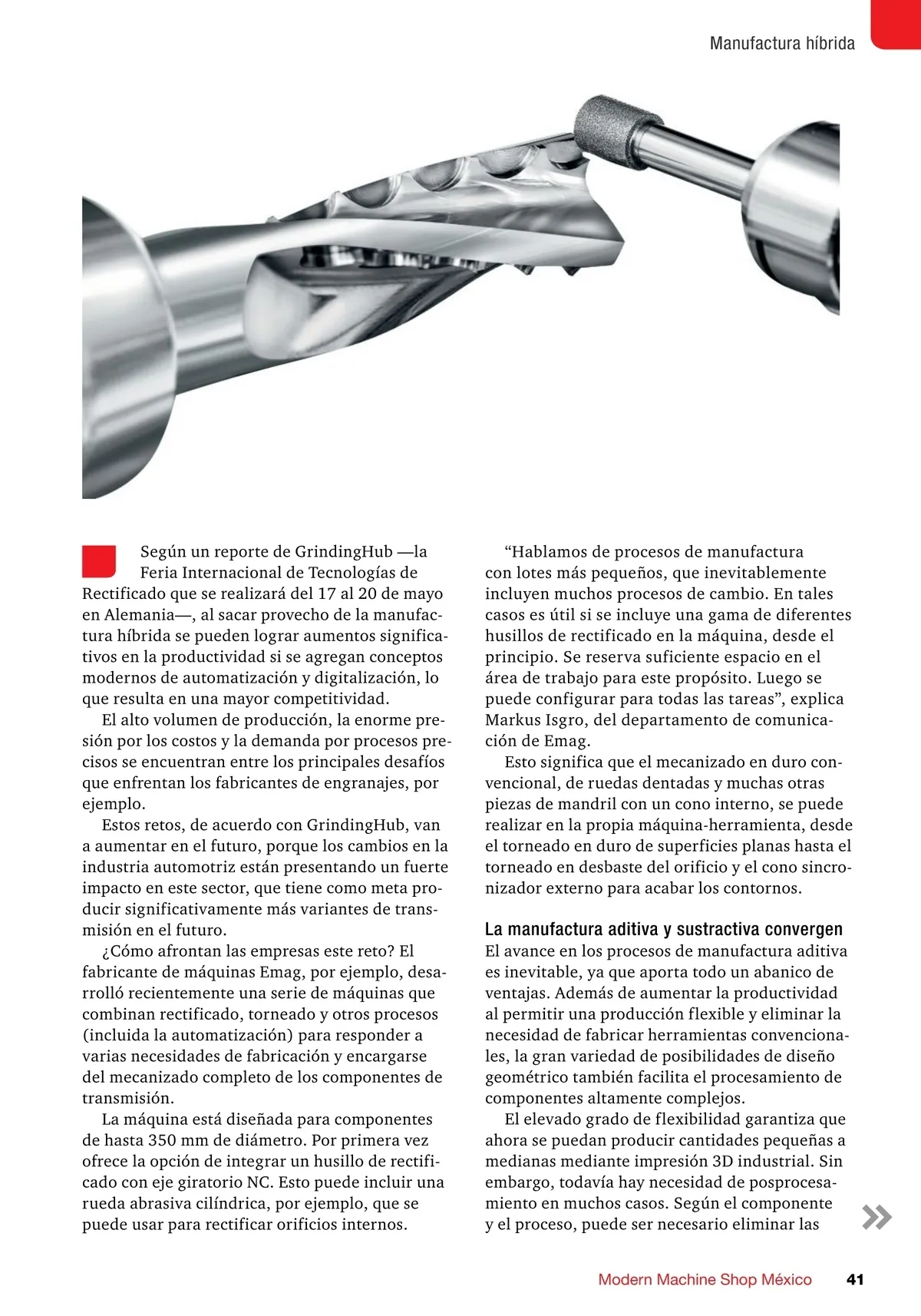 Manufactura híbrida

Según un reporte de GrindingHub —la Feria Internacional de Tecnologías de Rectificado que se realizará del 17 al 20 de mayo en Alemania—, al sacar provecho de la manufactura híbrida se pueden lograr aumentos significativos en la productividad si se agregan conceptos modernos de automatización y digitalización, lo que resulta en una mayor competitividad.

El alto volumen de producción, la enorme presión por los costos y la demanda por procesos precisos se encuentran entre los principales desafíos que enfrentan los fabricantes de engranajes, por ejemplo.

Estos retos, de acuerdo con GrindingHub, van a aumentar en el futuro, porque los cambios en la industria automotriz están presentando un fuerte impacto en este sector, que tiene como meta producir significativamente más variantes de transmisión en el futuro.

¿Cómo afrontan las empresas este reto? El fabricante de máquinas Emag, por ejemplo, desarrolló recientemente una serie de máquinas que combinan rectificado, torneado y otros procesos (incluida la automatización) para responder a varias necesidades de fabricación y encargarse del mecanizado completo de los componentes de transmisión.

La máquina está diseñada para componentes de hasta 350 mm de diámetro. Por primera vez ofrece la opción de integrar un husillo de rectificado con eje giratorio NC. Esto puede incluir una rueda abrasiva cilíndrica, por ejemplo, que se puede usar para rectificar orificios internos.

“Hablamos de procesos de manufactura con lotes más pequeños, que inevitablemente incluyen muchos procesos de cambio. En tales casos es útil si se incluye una gama de diferentes husillos de rectificado en la máquina, desde el principio. Se reserva suficiente espacio en el área de trabajo para este propósito. Luego se puede configurar para todas las tareas”, explica Markus Isgro, del departamento de comunicación de Emag.

Esto significa que el mecanizado en duro convencional, de ruedas dentadas y muchas otras piezas de mandril con un cono interno, se puede realizar en la propia máquina-herramienta, desde el torneado en duro de superficies planas hasta el torneado en desbaste del orificio y el cono sincronizador externo para acabar los contornos.

La manufactura aditiva y sustractiva convergen
El avance en los procesos de manufactura aditiva es inevitable, ya que aporta todo un abanico de ventajas. Además de aumentar la productividad al permitir una producción flexible y eliminar la necesidad de fabricar herramientas convencionales, la gran variedad de posibilidades de diseño geométrico también facilita el procesamiento de componentes altamente complejos.

El elevado grado de flexibilidad garantiza que ahora se puedan producir cantidades pequeñas a medianas mediante impresión 3D industrial. Sin embargo, todavía hay necesidad de posprocesamiento en muchos casos. Según el componente y el proceso, puede ser necesario eliminar las

Modern Machine Shop México 41